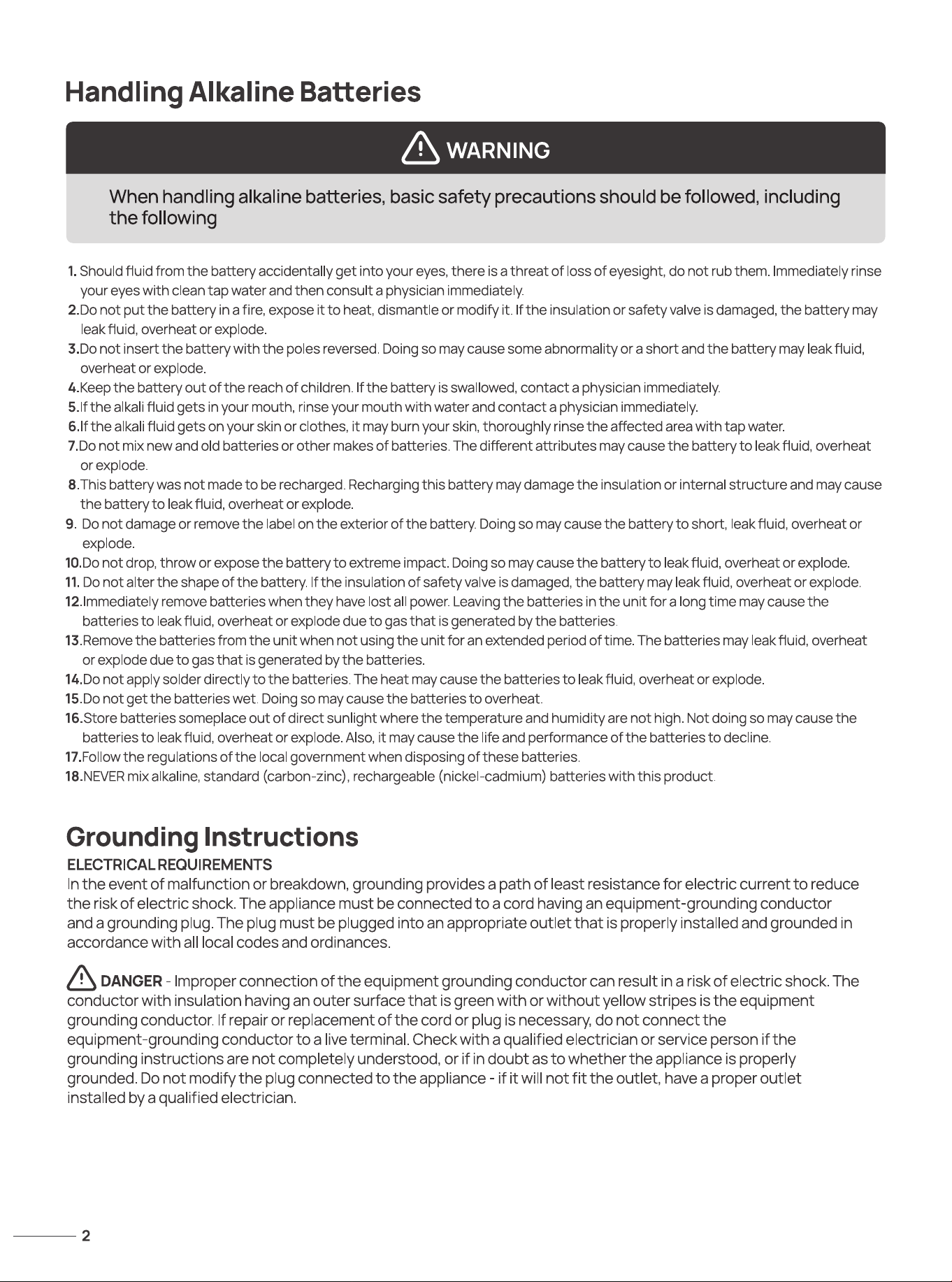 Handling Alkaline Batteries

WARNING

When handling alkaline batteries, basic safety precautions should be followed, including the following

1. Should fluid from the battery accidentally get into your eyes, there is a threat of loss of eyesight, do not rub them. Immediately rinse your eyes with clean tap water and then consult a physician immediately.
2.Do not put the battery in a fire, expose it to heat, dismantle or modify it. If the insulation or safety valve is damaged, the battery may leak fluid, overheat or explode.
3.Do not insert the battery with the poles reversed. Doing so may cause some abnormality or a short and the battery may leak fluid, overheat or explode.
4.Keep the battery out of the reach of children. If the battery is swallowed, contact a physician immediately.
5.If the alkali fluid gets in your mouth, rinse your mouth with water and contact a physician immediately.
6.If the alkali fluid gets on your skin or clothes, it may burn your skin, thoroughly rinse the affected area with tap water.
7.Do not mix new and old batteries or other makes of batteries. The different attributes may cause the battery to leak fluid, overheat or explode.
8.This battery was not made to be recharged. Recharging this battery may damage the insulation or internal structure and may cause the battery to leak fluid, overheat or explode.
9. Do not damage or remove the label on the exterior of the battery. Doing so may cause the battery to short, leak fluid, overheat or explode.
10.Do not drop, throw or expose the battery to extreme impact. Doing so may cause the battery to leak fluid, overheat or explode.
11. Do not alter the shape of the battery. If the insulation of safety valve is damaged, the battery may leak fluid, overheat or explode.
12.Immediately remove batteries when they have lost all power. Leaving the batteries in the unit for a long time may cause the batteries to leak fluid, overheat or explode due to gas that is generated by the batteries.
13.Remove the batteries from the unit when not using the unit for an extended period of time. The batteries may leak fluid, overheat or explode due to gas that is generated by the batteries.
14.Do not apply solder directly to the batteries. The heat may cause the batteries to leak fluid, overheat or explode.
15.Do not get the batteries wet. Doing so may cause the batteries to overheat.
16.Store batteries someplace out of direct sunlight where the temperature and humidity are not high. Not doing so may cause the batteries to leak fluid, overheat or explode. Also, it may cause the life and performance of the batteries to decline.
17.Follow the regulations of the local government when disposing of these batteries.
18.NEVER mix alkaline, standard (carbon-zinc), rechargeable (nickel-cadmium) batteries with this product.

Grounding Instructions

ELECTRICAL REQUIREMENTS

In the event of malfunction or breakdown, grounding provides a path of least resistance for electric current to reduce the risk of electric shock. The appliance must be connected to a cord having an equipment-grounding conductor and a grounding plug. The plug must be plugged into an appropriate outlet that is properly installed and grounded in accordance with all local codes and ordinances.

DANGER - Improper connection of the equipment grounding conductor can result in a risk of electric shock. The conductor with insulation having an outer surface that is green with or without yellow stripes is the equipment grounding conductor. If repair or replacement of the cord or plug is necessary, do not connect the equipment-grounding conductor to a live terminal. Check with a qualified electrician or service person if the grounding instructions are not completely understood, or if in doubt as to whether the appliance is properly grounded. Do not modify the plug connected to the appliance - if it will not fit the outlet, have a proper outlet installed by a qualified electrician.

2